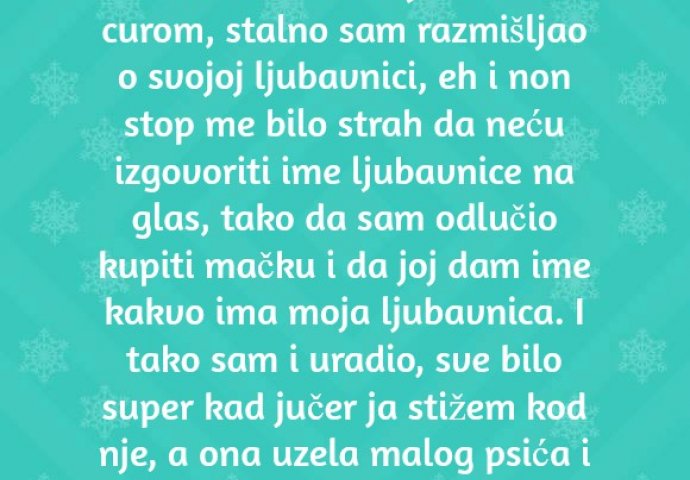 curom, stalno sam razmišljao o svojoj ljubavnici, eh i non stop me bilo strah da neću izgovoriti ime ljubavnice na glas, tako da sam odlučio kupiti mačku i da joj dam ime kakvo ima moja ljubavnica. I tako sam i uradio, sve bilo super kad jučer ja stižem kod nje, a ona uzela malog psića i